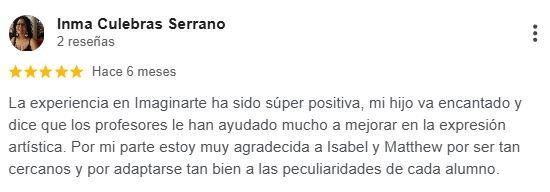 Inma Culebras Serrano
2 reseñas

Hace 6 meses

La experiencia en Imaginarte ha sido súper positiva, mi hijo va encantado y dice que los profesores le han ayudado mucho a mejorar en la expresión artística. Por mi parte estoy muy agradecida a Isabel y Matthew por ser tan cercanos y por adaptarse tan bien a las peculiaridades de cada alumno.